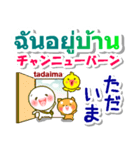 ฉันอยู่บ้าน
チャンニューバーン
tadaima
ただいま